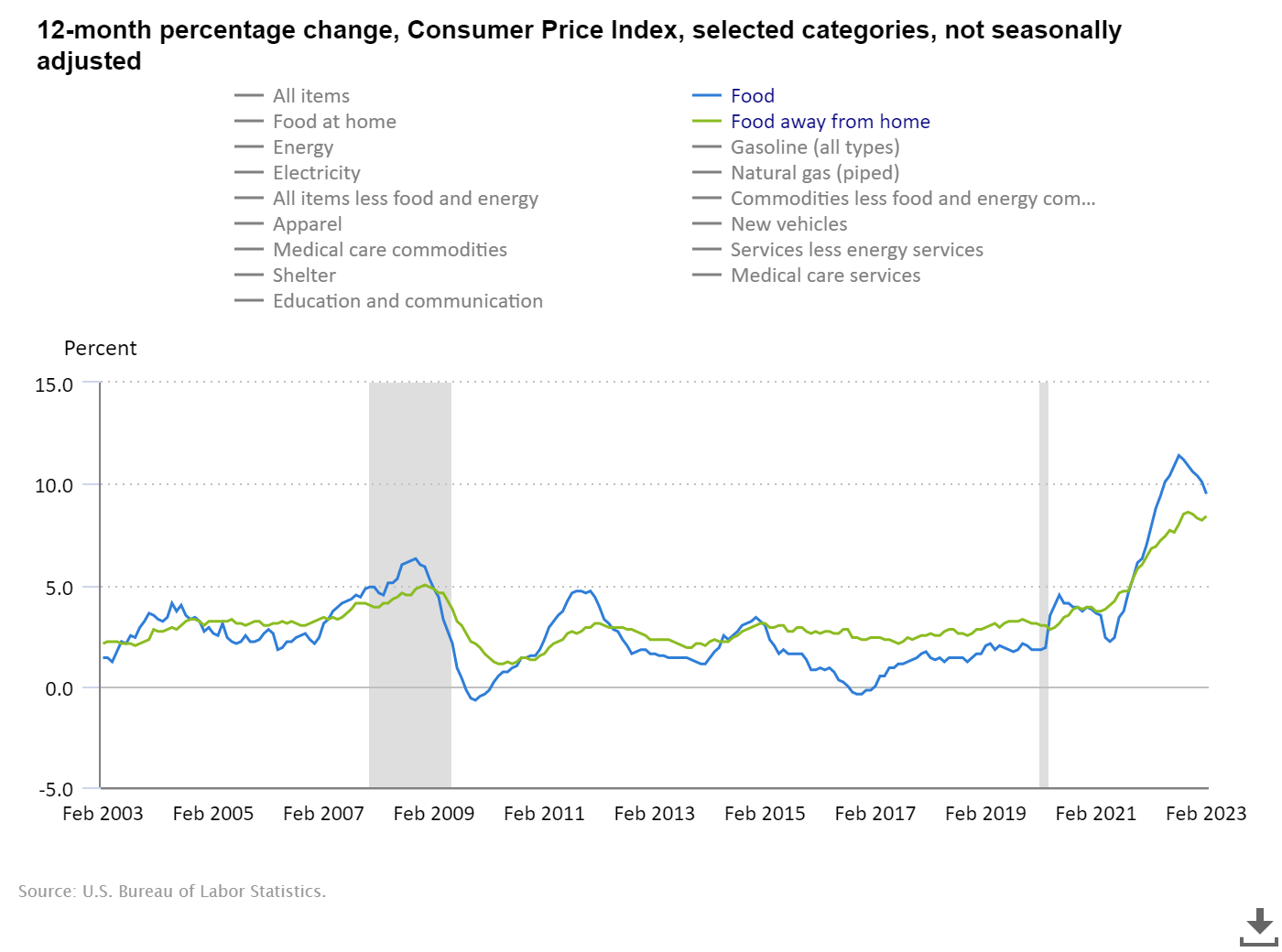 12-month percentage change, Consumer Price Index, selected categories, not seasonally adjusted

All items
Food at home
Energy
Electricity
All items less food and energy
Apparel
Medical care commodities
Shelter
Education and communication

Food
Food away from home
Gasoline (all types)
Natural gas (piped)
Commodities less food and energy com...
New vehicles
Services less energy services
Medical care services

Percent

15.0
10.0
5.0
0.0
-5.0

Feb 2003 Feb 2005 Feb 2007 Feb 2009 Feb 2011 Feb 2013 Feb 2015 Feb 2017 Feb 2019 Feb 2021 Feb 2023

Source: U.S. Bureau of Labor Statistics.